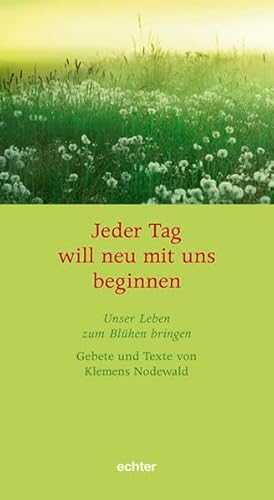 Jeder Tag will neu mit uns beginnen

Unser Leben zum Blühen bringen

Gebete und Texte von Klemens Nodewald

echter